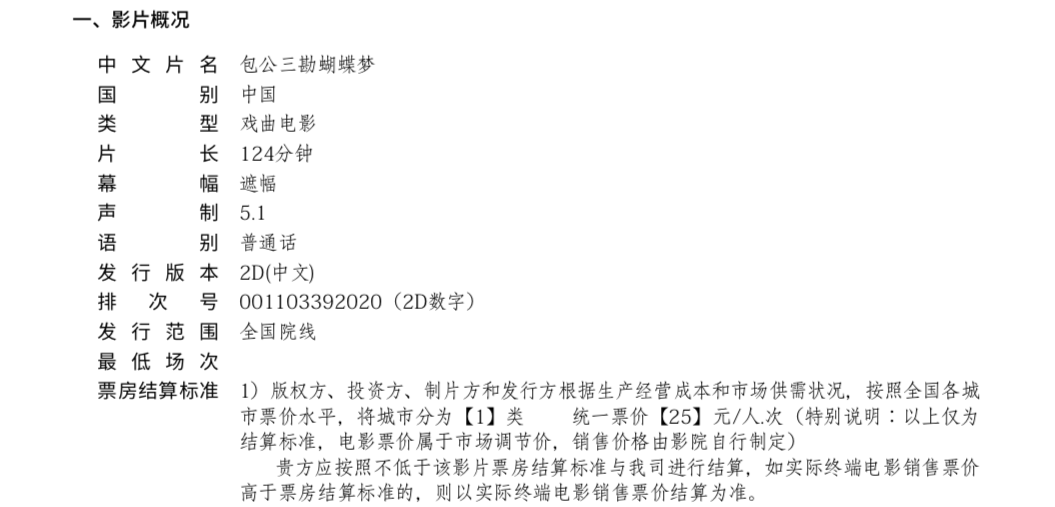 一、影片概况

中文片名 包公三勘蝴蝶梦
国别 中国
类型 戏曲电影
片长 124分钟
幕幅 遮幅
声制 5.1
语别 普通话
发行版本 2D(中文)
排次号 001103392020（2D数字）
发行范围 全国院线
最低场次
票房结算标准 1）版权方、投资方、制片方和发行方根据生产经营成本和市场供需状况，按照全国各城市票价水平，将城市分为【1】类 统一票价【25】元/人.次（特别说明：以上仅为结算标准，电影票价属于市场调节价，销售价格由影院自行制定）

贵方应按照不低于该影片票房结算标准与我司进行结算，如实际终端电影销售票价高于票房结算标准的，则以实际终端电影销售票价结算为准。